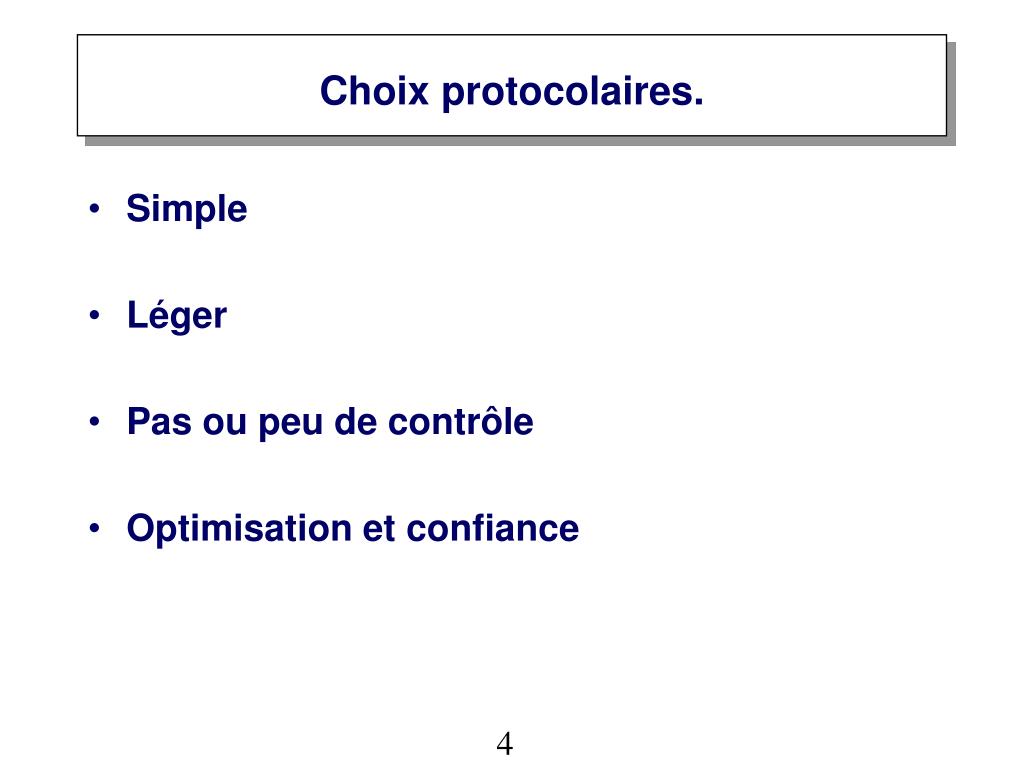 Choix protocolaires.

• Simple

• Léger

• Pas ou peu de contrôle

• Optimisation et confiance

4